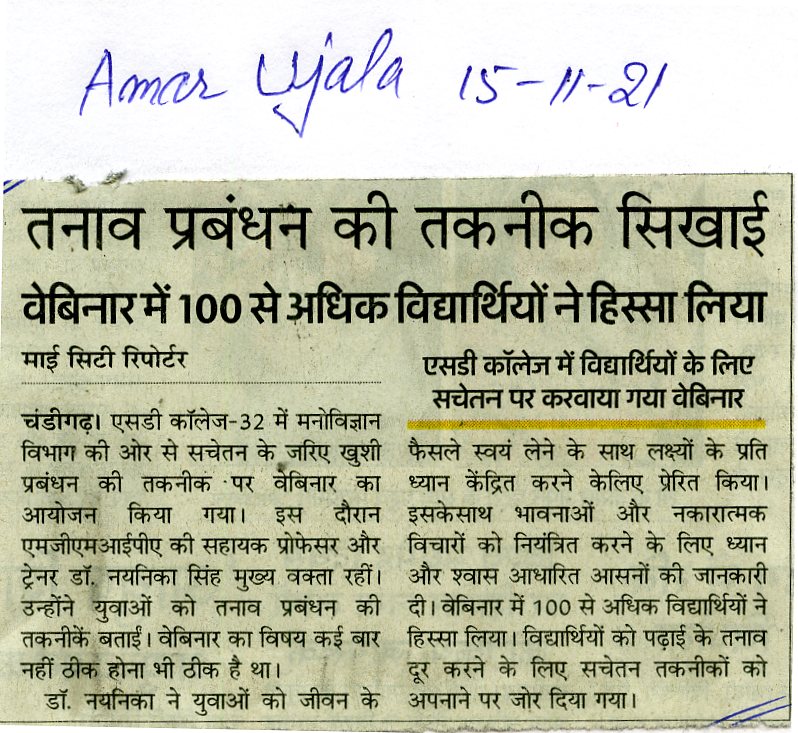 Amar Ujala 15-11-21

तनाव प्रबंधन की तकनीक सिखाई

वेबिनार में 100 से अधिक विद्यार्थियों ने हिस्सा लिया

माई सिटी रिपोर्टर

चंडीगढ़। एसडी कॉलेज-32 में मनोविज्ञान विभाग की ओर से सचेतन के जरिए खुशी प्रबंधन की तकनीक पर वेबिनार का आयोजन किया गया। इस दौरान एमजीएमआईपीए की सहायक प्रोफेसर और ट्रेनर डॉ. नयनिका सिंह मुख्य वक्ता रहीं। उन्होंने युवाओं को तनाव प्रबंधन की तकनीकें बताईं। वेबिनार का विषय कई बार नहीं ठीक होना भी ठीक है था।

डॉ. नयनिका ने युवाओं को जीवन के

एसडी कॉलेज में विद्यार्थियों के लिए सचेतन पर करवाया गया वेबिनार

फैसले स्वयं लेने के साथ लक्ष्यों के प्रति ध्यान केंद्रित करने केलिए प्रेरित किया। इसकेसाथ भावनाओं और नकारात्मक विचारों को नियंत्रित करने के लिए ध्यान और श्वास आधारित आसनों की जानकारी दी। वेबिनार में 100 से अधिक विद्यार्थियों ने हिस्सा लिया। विद्यार्थियों को पढ़ाई के तनाव दूर करने के लिए सचेतन तकनीकों को अपनाने पर जोर दिया गया।